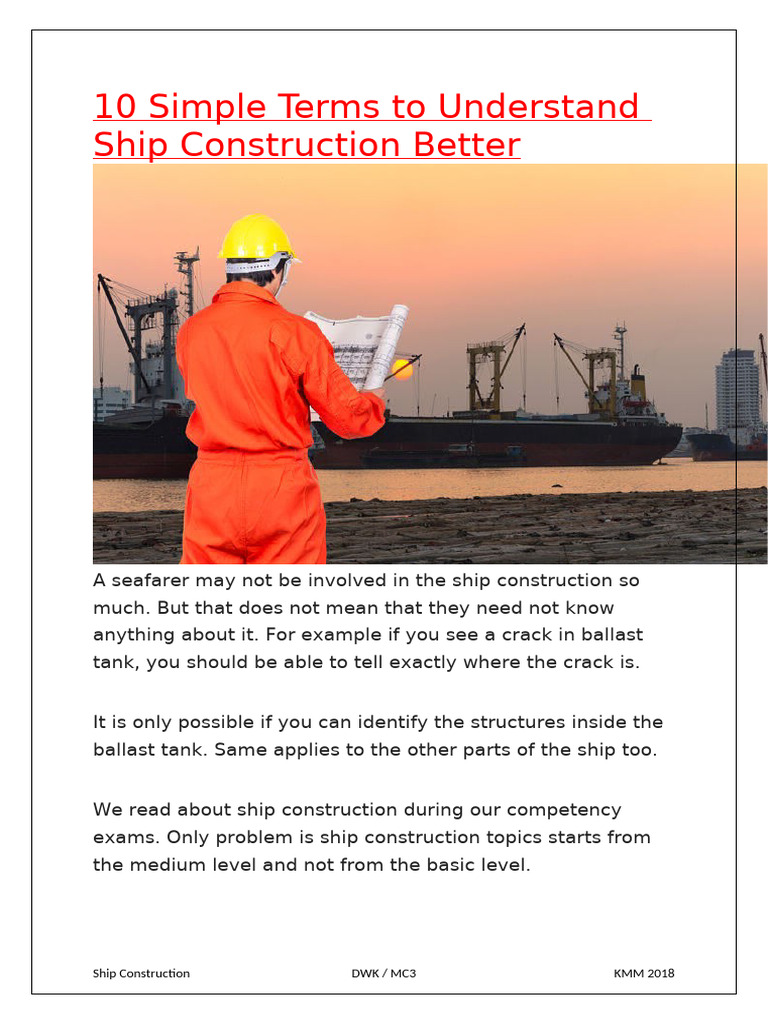 10 Simple Terms to Understand Ship Construction Better

A seafarer may not be involved in the ship construction so much. But that does not mean that they need not know anything about it. For example if you see a crack in ballast tank, you should be able to tell exactly where the crack is.

It is only possible if you can identify the structures inside the ballast tank. Same applies to the other parts of the ship too.

We read about ship construction during our competency exams. Only problem is ship construction topics starts from the medium level and not from the basic level.

Ship Construction DWK / MC3 KMM 2018